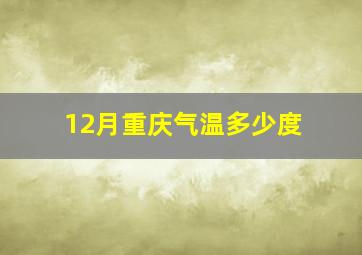 12月重庆气温多少度